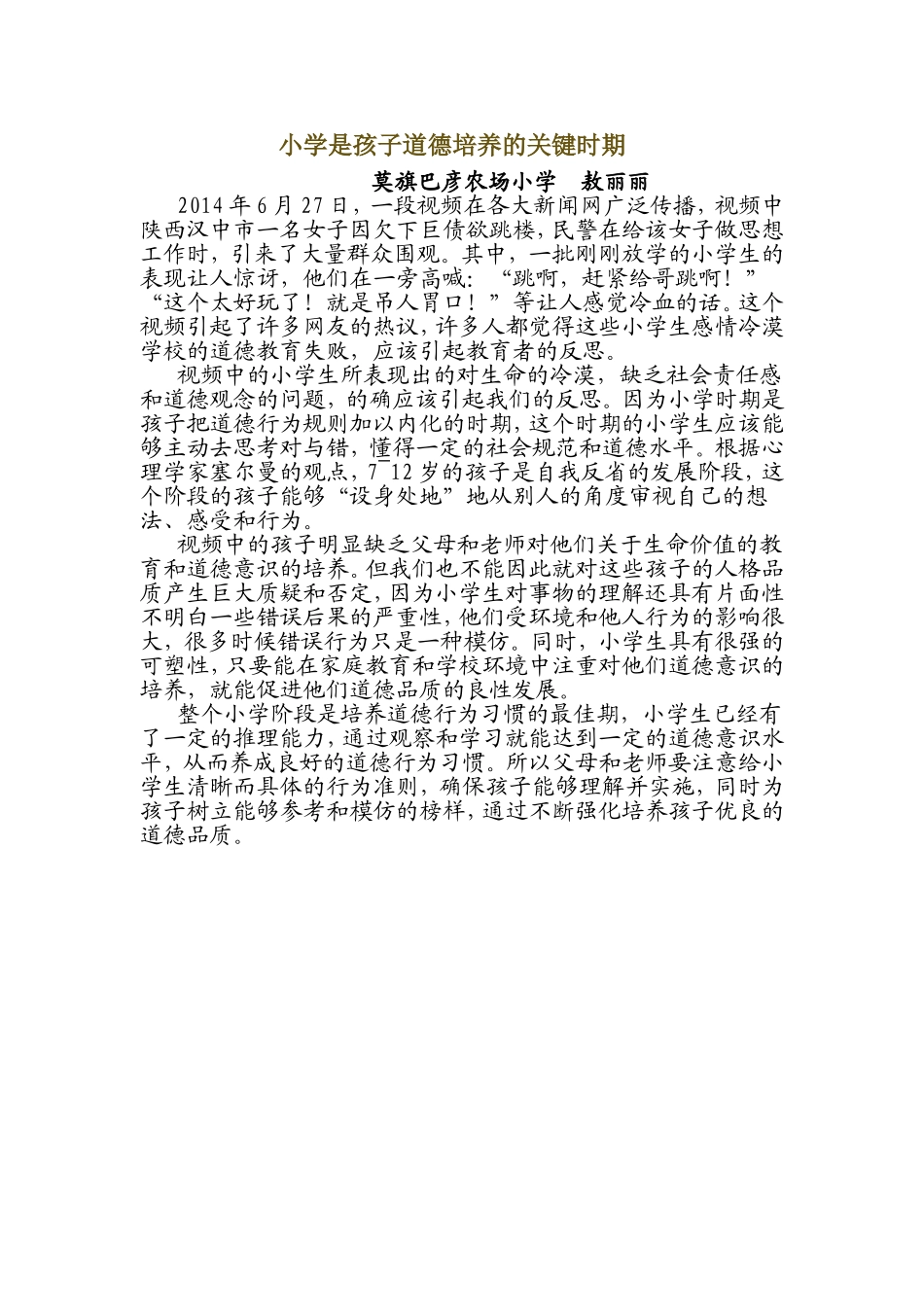 小学是孩子道德培养的关键时期

莫旗巴彦农场小学  敖丽丽

2014年6月27日，一段视频在各大新闻网广泛传播，视频中陕西汉中市一名女子因欠下巨债欲跳楼，民警在给该女子做思想工作时，引来了大量群众围观。其中，一批刚刚放学的小学生的表现让人惊讶，他们在一旁高喊：“跳啊，赶紧给哥跳啊！”“这个太好玩了！就是吊人胃口！”等让人感觉冷血的话。这个视频引起了许多网友的热议，许多人都觉得这些小学生感情冷漠学校的道德教育失败，应该引起教育者的反思。

视频中的小学生所表现出的对生命的冷漠，缺乏社会责任感和道德观念的问题，的确应该引起我们的反思。因为小学时期是孩子把道德行为规则加以内化的时期，这个时期的小学生应该能够主动去思考对与错，懂得一定的社会规范和道德水平。根据心理学家塞尔曼的观点，7~12岁的孩子是自我反省的发展阶段，这个阶段的孩子能够“设身处地”地从别人的角度审视自己的想法、感受和行为。

视频中的孩子明显缺乏父母和老师对他们关于生命价值的教育和道德意识的培养。但我们也不能因此就对这些孩子的人格品质产生巨大质疑和否定，因为小学生对事物的理解还具有片面性不明白一些错误后果的严重性，他们受环境和他人行为的影响很大，很多时候错误行为只是一种模仿。同时，小学生具有很强的可塑性，只要能在家庭教育和学校环境中注重对他们道德意识的培养，就能促进他们道德品质的良性发展。

整个小学阶段是培养道德行为习惯的最佳期，小学生已经有了一定的推理能力，通过观察和学习就能达到一定的道德意识水平，从而养成良好的道德行为习惯。所以父母和老师要注意给小学生清晰而具体的行为准则，确保孩子能够理解并实施，同时为孩子树立能够参考和模仿的榜样，通过不断强化培养孩子优良的道德品质。